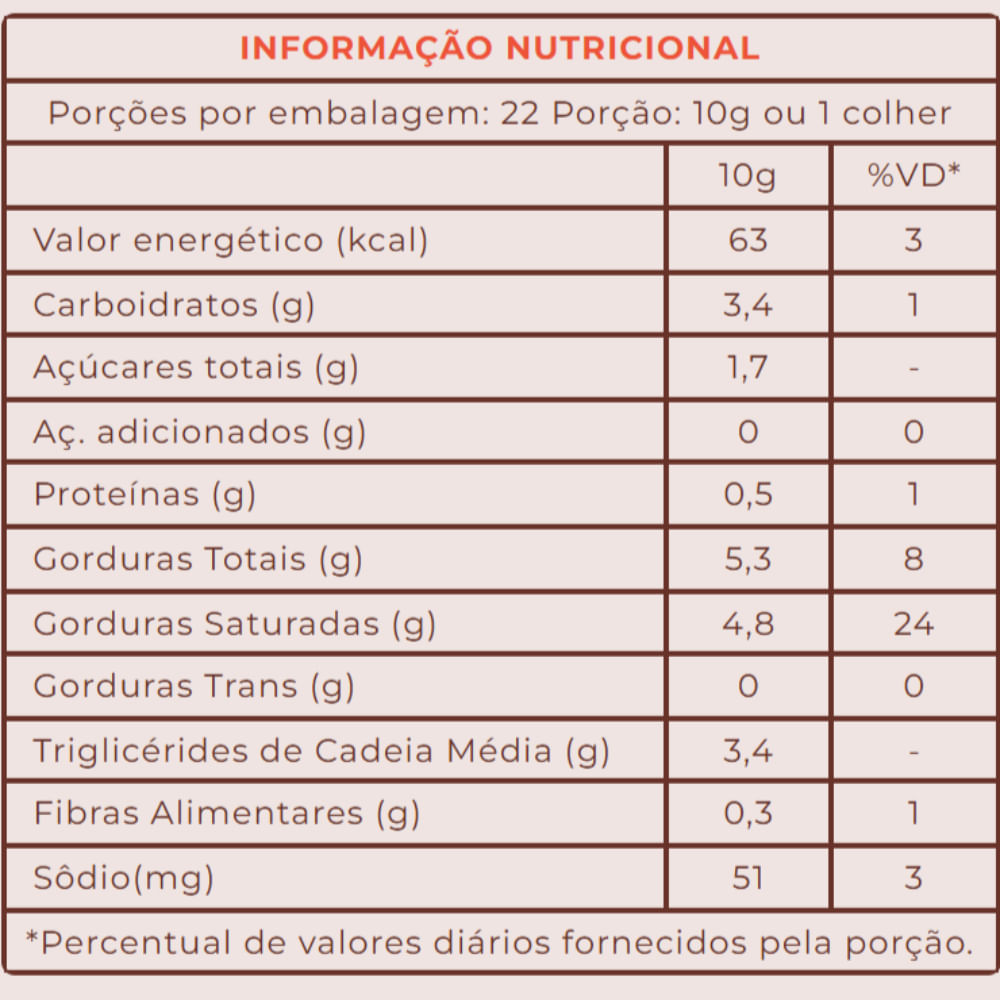 INFORMAÇÃO NUTRICIONAL

Porções por embalagem: 22 Porção: 10g ou 1 colher

|  | 10g | %VD* |
|---|---|---|
| Valor energético (kcal) | 63 | 3 |
| Carboidratos (g) | 3,4 | 1 |
| Açúcares totais (g) | 1,7 | - |
| Aç. adicionados (g) | 0 | 0 |
| Proteínas (g) | 0,5 | 1 |
| Gorduras Totais (g) | 5,3 | 8 |
| Gorduras Saturadas (g) | 4,8 | 24 |
| Gorduras Trans (g) | 0 | 0 |
| Triglicérides de Cadeia Média (g) | 3,4 | - |
| Fibras Alimentares (g) | 0,3 | 1 |
| Sôdio(mg) | 51 | 3 |

*Percentual de valores diários fornecidos pela porção.